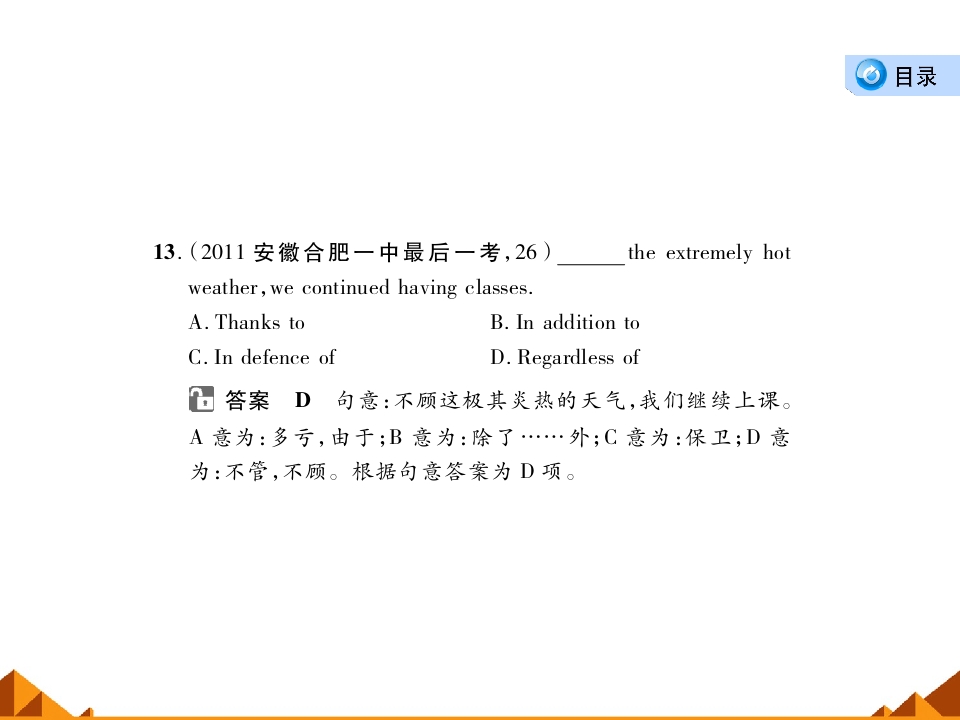 目录

13.(2011 安徽合肥一中最后一考,26)______the extremely hot weather,we continued having classes.

A. Thanks to
B. In addition to
C. In defence of
D. Regardless of

答案 D 句意:不顾这极其炎热的天气,我们继续上课。A 意为:多亏,由于;B 意为:除了……外;C 意为:保卫;D 意为:不管,不顾。根据句意答案为 D 项。